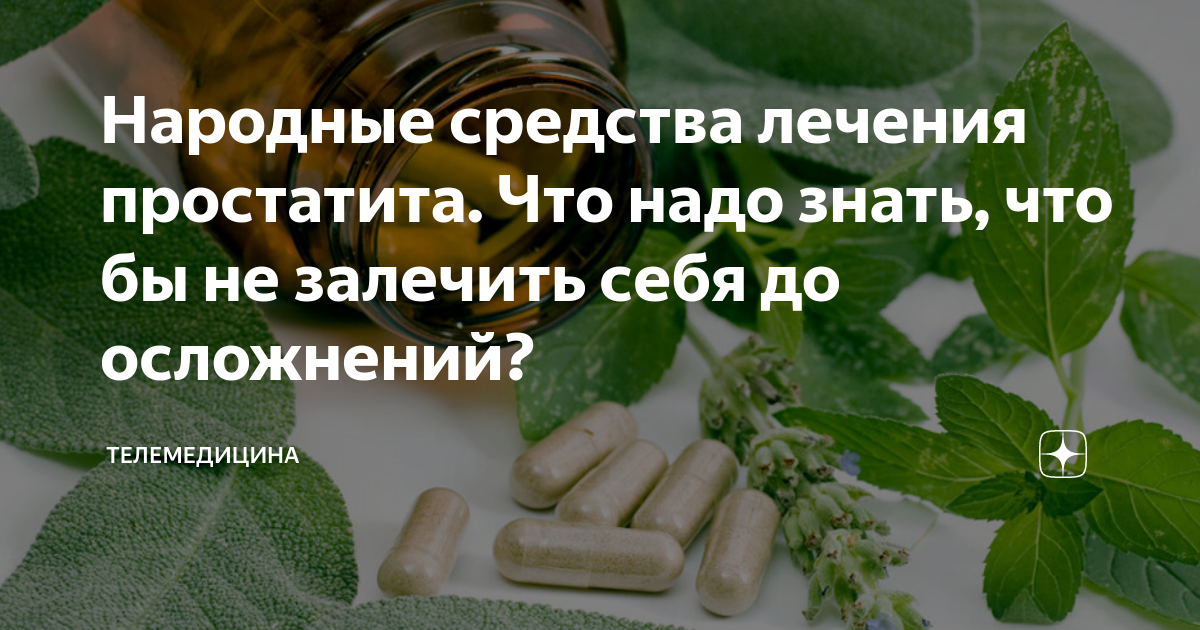 Народные средства лечения простатита. Что надо знать, что бы не залечить себя до осложнений?

ТЕЛЕМЕДИЦИНА